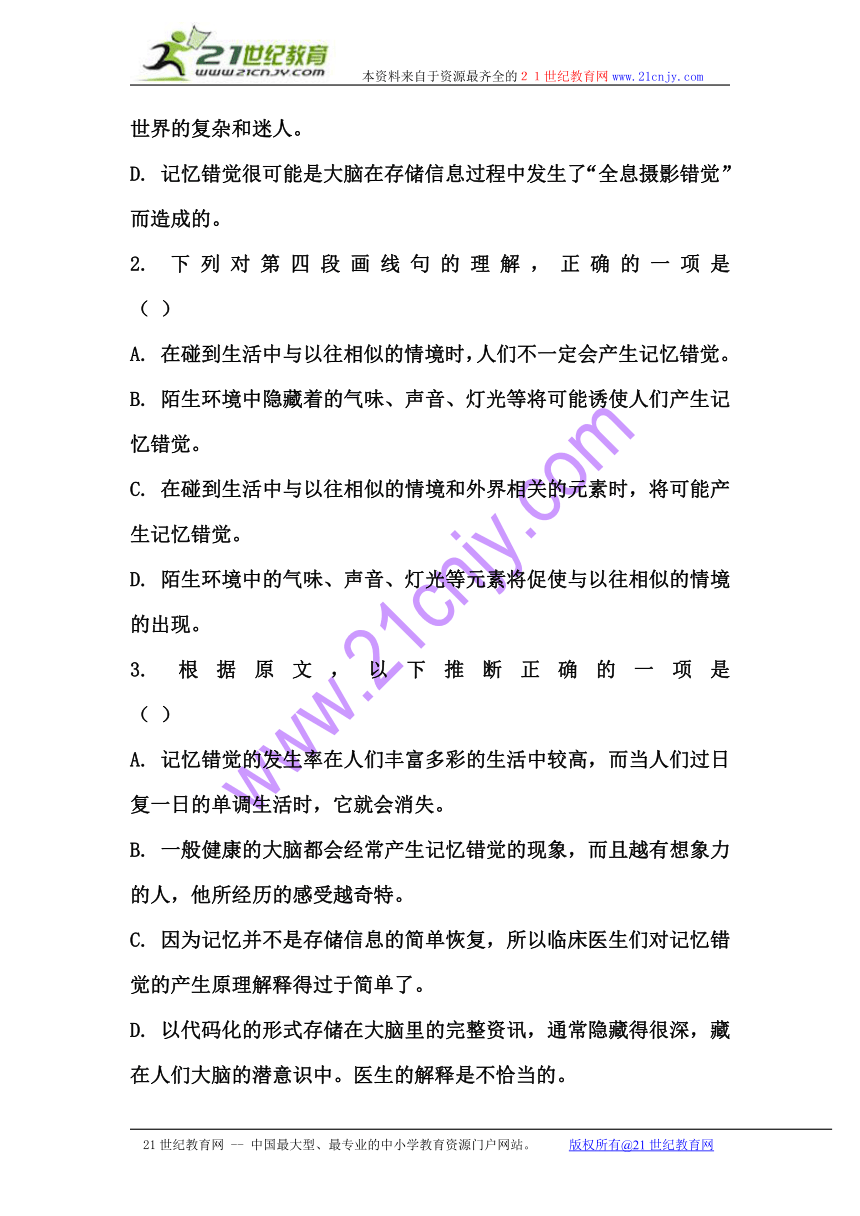 21世纪教育
www.21cnjy.com
本资料来自于资源最齐全的２１世纪教育网 www.21cnjy.com

世界的复杂和迷人。

D. 记忆错觉很可能是大脑在存储信息过程中发生了“全息摄影错觉”而造成的。

2. 下列对第四段画线句的理解，正确的一项是（ ）

A. 在碰到生活中与以往相似的情境时，人们不一定会产生记忆错觉。

B. 陌生环境中隐藏着的气味、声音、灯光等将可能诱使人们产生记忆错觉。

C. 在碰到生活中与以往相似的情境和外界相关的元素时，将可能产生记忆错觉。

D. 陌生环境中的气味、声音、灯光等元素将促使与以往相似的情境的出现。

3. 根据原文，以下推断正确的一项是（ ）

A. 记忆错觉的发生率在人们丰富多彩的生活中较高，而当人们过日复一日的单调生活时，它就会消失。

B. 一般健康的大脑都会经常产生记忆错觉的现象，而且越有想象力的人，他所经历的感受越奇特。

C. 因为记忆并不是存储信息的简单恢复，所以临床医生们对记忆错觉的产生原理解释得过于简单了。

D. 以代码化的形式存储在大脑里的完整资讯，通常隐藏得很深，藏在人们大脑的潜意识中。医生的解释是不恰当的。

www.21cnjy.com

21世纪教育网 -- 中国最大型、最专业的中小学教育资源门户网站。 版权所有@21世纪教育网